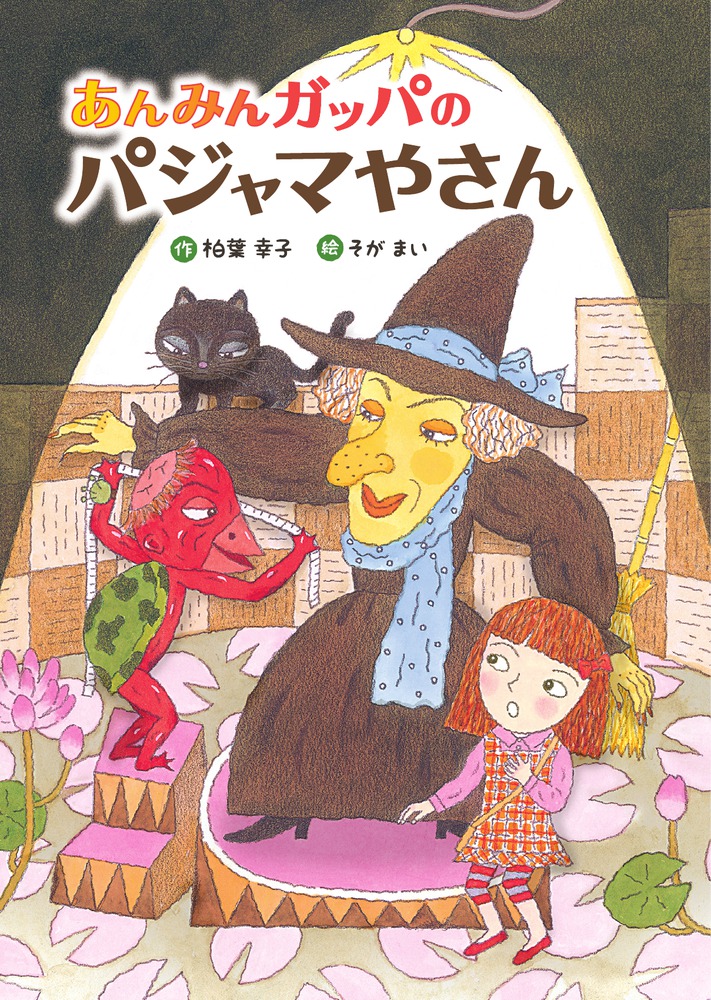 あんみんガッパの
パジャマやさん

作 柏葉 幸子　絵 そが まい